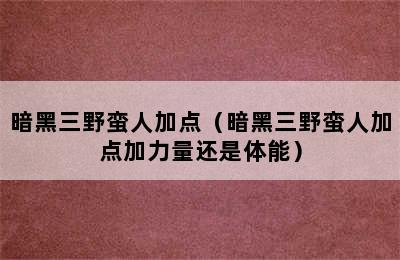 暗黑三野蛮人加点（暗黑三野蛮人加点加力量还是体能）